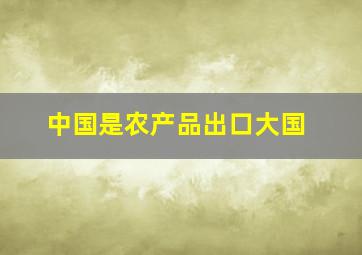 中国是农产品出口大国